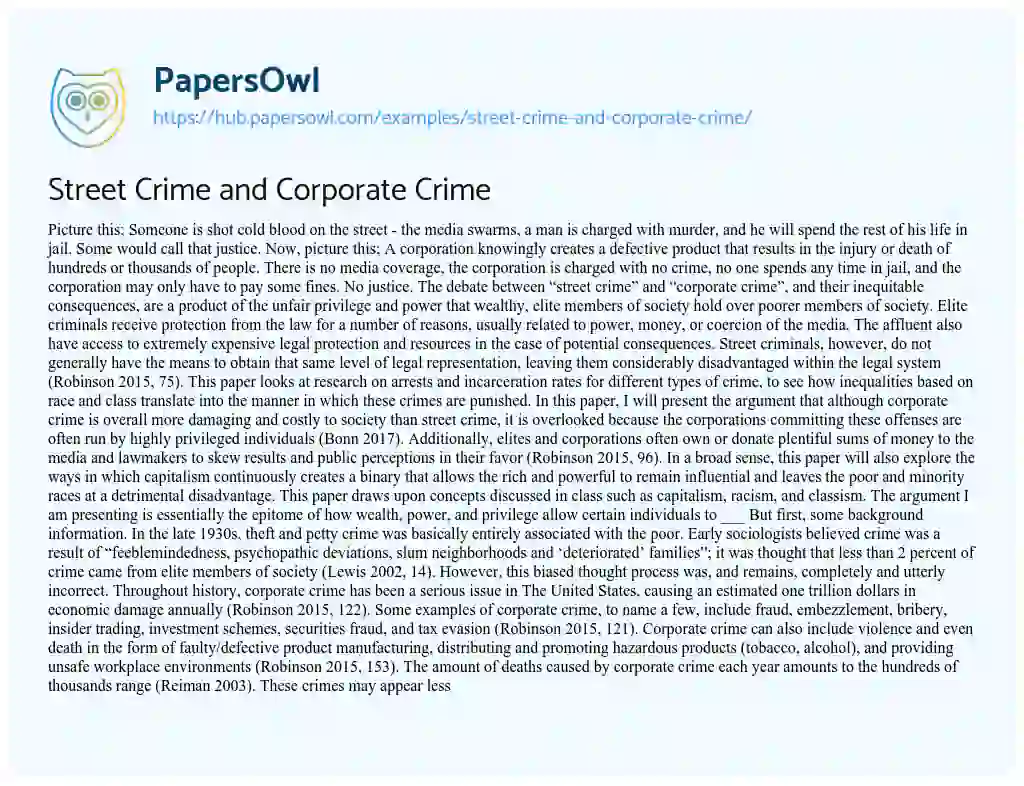 PapersOwl
https://hub.papersowl.com/examples/street-crime-and-corporate-crime/

Street Crime and Corporate Crime

Picture this: Someone is shot cold blood on the street - the media swarms, a man is charged with murder, and he will spend the rest of his life in jail. Some would call that justice. Now, picture this; A corporation knowingly creates a defective product that results in the injury or death of hundreds or thousands of people. There is no media coverage, the corporation is charged with no crime, no one spends any time in jail, and the corporation may only have to pay some fines. No justice. The debate between "street crime" and "corporate crime", and their inequitable consequences, are a product of the unfair privilege and power that wealthy, elite members of society hold over poorer members of society. Elite criminals receive protection from the law for a number of reasons, usually related to power, money, or coercion of the media. The affluent also have access to extremely expensive legal protection and resources in the case of potential consequences. Street criminals, however, do not generally have the means to obtain that same level of legal representation, leaving them considerably disadvantaged within the legal system (Robinson 2015, 75). This paper looks at research on arrests and incarceration rates for different types of crime, to see how inequalities based on race and class translate into the manner in which these crimes are punished. In this paper, I will present the argument that although corporate crime is overall more damaging and costly to society than street crime, it is overlooked because the corporations committing these offenses are often run by highly privileged individuals (Bonn 2017). Additionally, elites and corporations often own or donate plentiful sums of money to the media and lawmakers to skew results and public perceptions in their favor (Robinson 2015, 96). In a broad sense, this paper will also explore the ways in which capitalism continuously creates a binary that allows the rich and powerful to remain influential and leaves the poor and minority races at a detrimental disadvantage. This paper draws upon concepts discussed in class such as capitalism, racism, and classism. The argument I am presenting is essentially the epitome of how wealth, power, and privilege allow certain individuals to ___ But first, some background information. In the late 1930s, theft and petty crime was basically entirely associated with the poor. Early sociologists believed crime was a result of "feeblemindedness, psychopathic deviations, slum neighborhoods and 'deteriorated' families"; it was thought that less than 2 percent of crime came from elite members of society (Lewis 2002, 14). However, this biased thought process was, and remains, completely and utterly incorrect. Throughout history, corporate crime has been a serious issue in The United States, causing an estimated one trillion dollars in economic damage annually (Robinson 2015, 122). Some examples of corporate crime, to name a few, include fraud, embezzlement, bribery, insider trading, investment schemes, securities fraud, and tax evasion (Robinson 2015, 121). Corporate crime can also include violence and even death in the form of faulty/defective product manufacturing, distributing and promoting hazardous products (tobacco, alcohol), and providing unsafe workplace environments (Robinson 2015, 153). The amount of deaths caused by corporate crime each year amounts to the hundreds of thousands range (Reiman 2003). These crimes may appear less